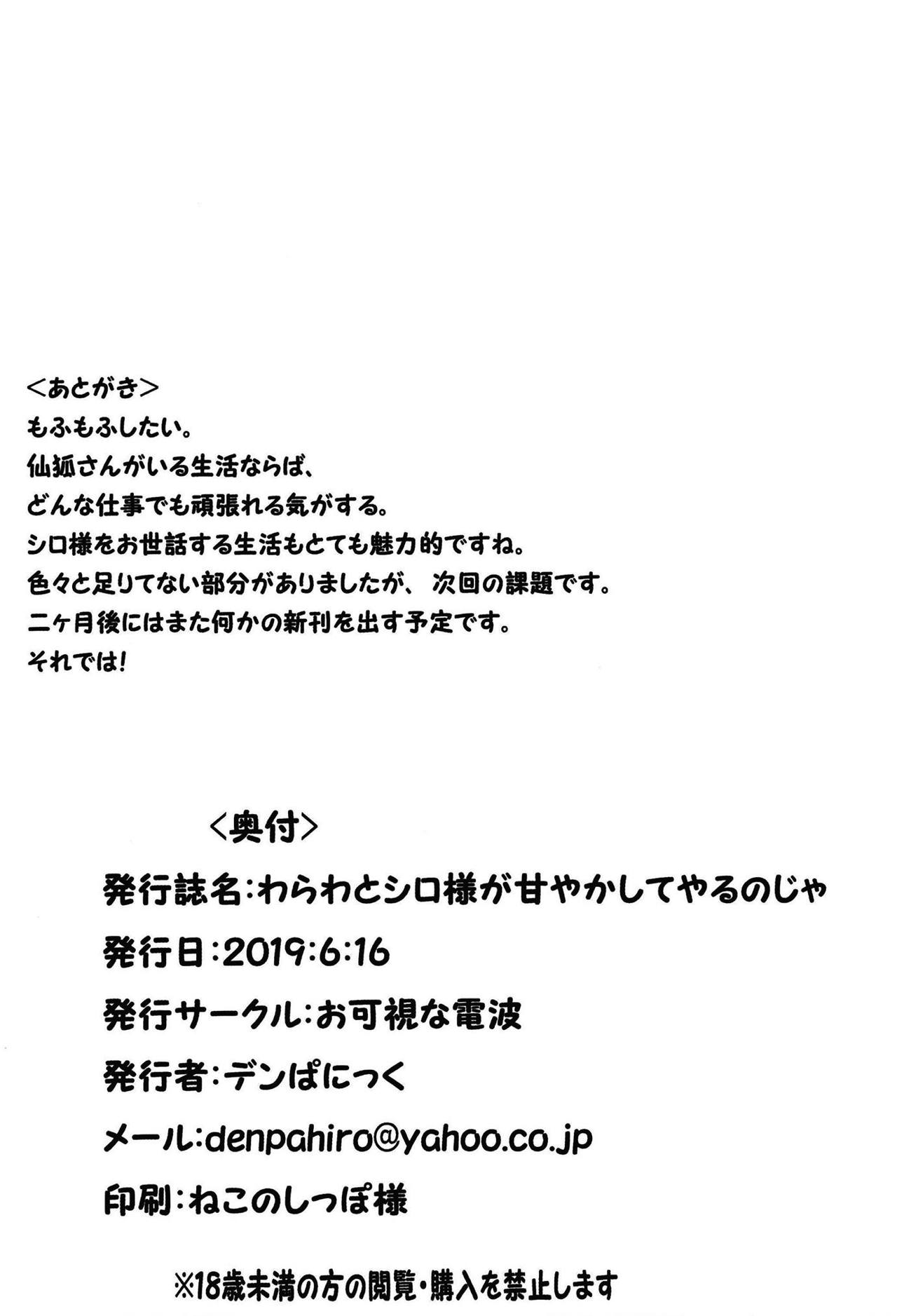 <あとがき>
もふもふしたい。
仙狐さんがいる生活ならば、
どんな仕事でも頑張れる気がする。
シロ様をお世話する生活もとても魅力的ですね。
色々と足りてない部分がありましたが、次回の課題です。
二ヶ月後にはまた何かの新刊を出す予定です。
それでは!

<奥付>
発行誌名:わらわとシロ様が甘やかしてやるのじゃ
発行日:2019:6:16
発行サークル:お可視な電波
発行者:デンぱにっく
メール:denpahiro@yahoo.co.jp
印刷:ねこのしっぽ様

※18歳未満の方の閲覧・購入を禁止します